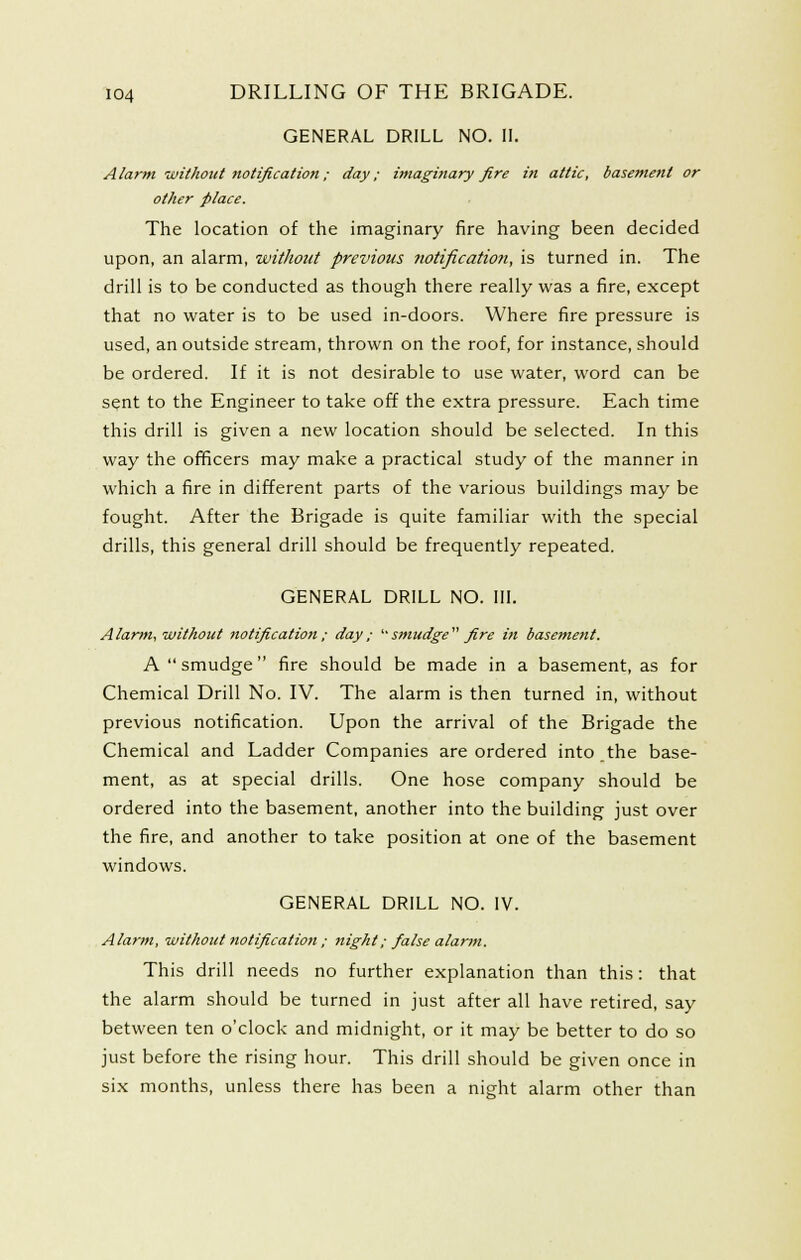 104 DRILLING OF THE BRIGADE.

GENERAL DRILL NO. II.

Alarm without notification; day; imaginary fire in attic, basement or other place.

The location of the imaginary fire having been decided upon, an alarm, without previous notification, is turned in. The drill is to be conducted as though there really was a fire, except that no water is to be used in-doors. Where fire pressure is used, an outside stream, thrown on the roof, for instance, should be ordered. If it is not desirable to use water, word can be sent to the Engineer to take off the extra pressure. Each time this drill is given a new location should be selected. In this way the officers may make a practical study of the manner in which a fire in different parts of the various buildings may be fought. After the Brigade is quite familiar with the special drills, this general drill should be frequently repeated.

GENERAL DRILL NO. III.

Alarm, without notification; day; "smudge" fire in basement.

A "smudge" fire should be made in a basement, as for Chemical Drill No. IV. The alarm is then turned in, without previous notification. Upon the arrival of the Brigade the Chemical and Ladder Companies are ordered into the basement, as at special drills. One hose company should be ordered into the basement, another into the building just over the fire, and another to take position at one of the basement windows.

GENERAL DRILL NO. IV.

Alarm, without notification; night; false alarm.

This drill needs no further explanation than this: that the alarm should be turned in just after all have retired, say between ten o'clock and midnight, or it may be better to do so just before the rising hour. This drill should be given once in six months, unless there has been a night alarm other than